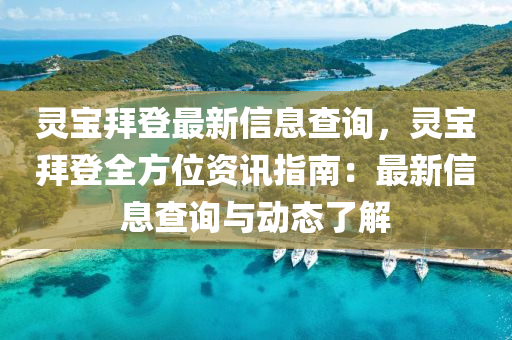 灵宝拜登最新信息查询，灵宝拜登全方位资讯指南：最新信息查询与动态了解